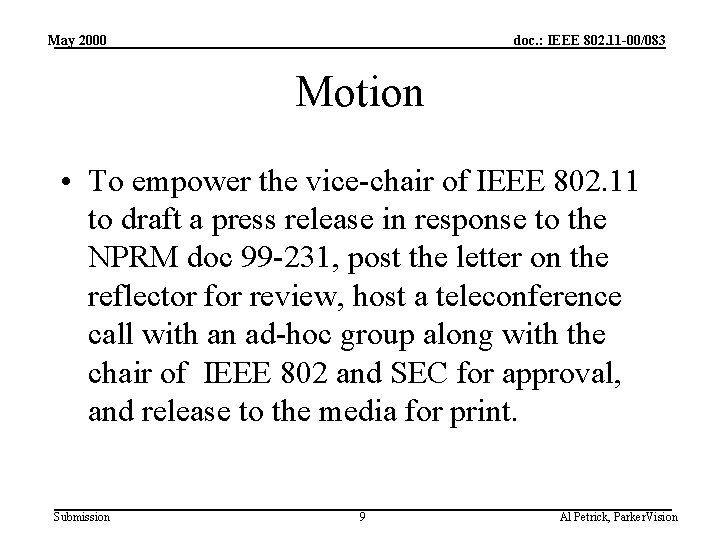 May 2000

doc.: IEEE 802.11-00/083

Motion

• To empower the vice-chair of IEEE 802.11 to draft a press release in response to the NPRM doc 99-231, post the letter on the reflector for review, host a teleconference call with an ad-hoc group along with the chair of IEEE 802 and SEC for approval, and release to the media for print.

Submission

9

Al Petrick, ParkerVision